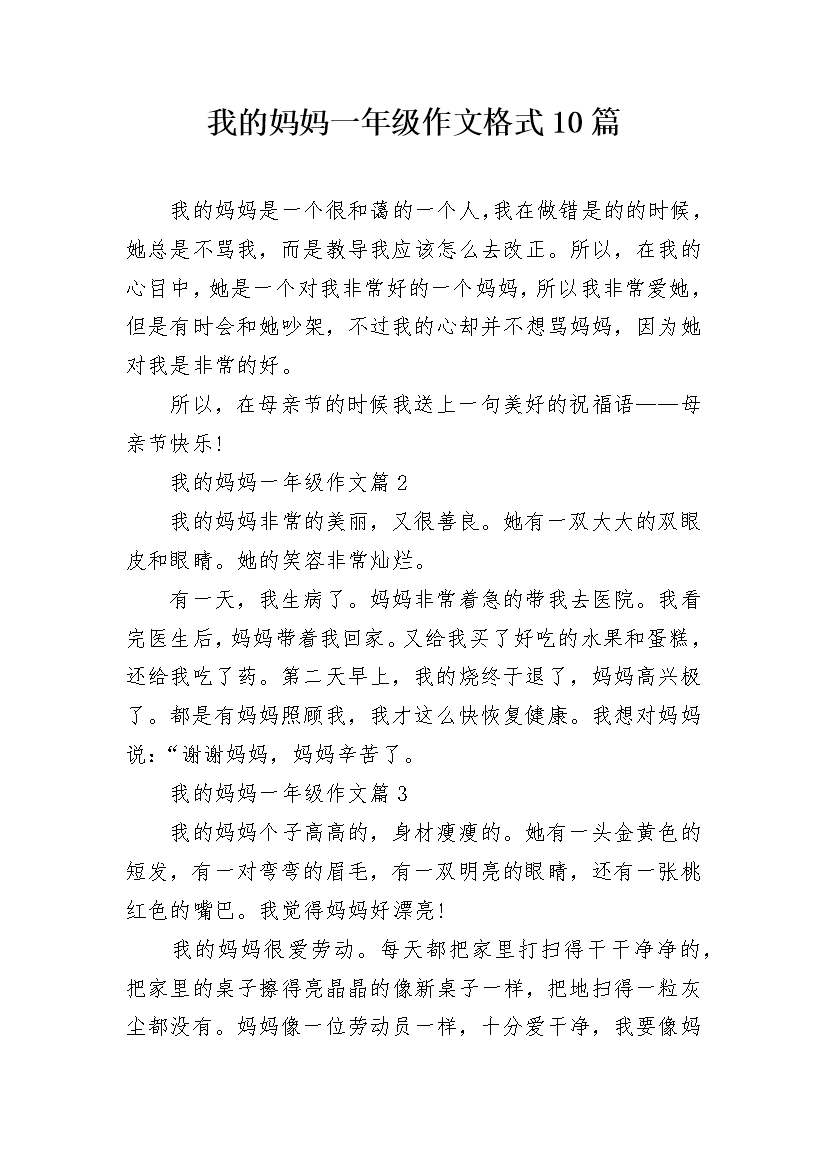 我的妈妈一年级作文格式10篇

我的妈妈是一个很和蔼的一个人,我在做错是的的时候，她总是不骂我，而是教导我应该怎么去改正。所以，在我的心目中，她是一个对我非常好的一个妈妈，所以我非常爱她，但是有时会和她吵架，不过我的心却并不想骂妈妈，因为她对我是非常的好。

所以，在母亲节的时候我送上一句美好的祝福语——母亲节快乐!

我的妈妈一年级作文篇2

我的妈妈非常的美丽，又很善良。她有一双大大的双眼皮和眼睛。她的笑容非常灿烂。

有一天，我生病了。妈妈非常着急的带我去医院。我看完医生后，妈妈带着我回家。又给我买了好吃的水果和蛋糕，还给我吃了药。第二天早上，我的烧终于退了，妈妈高兴极了。都是有妈妈照顾我，我才这么快恢复健康。我想对妈妈说:“谢谢妈妈，妈妈辛苦了。

我的妈妈一年级作文篇3

我的妈妈个子高高的，身材瘦瘦的。她有一头金黄色的短发，有一对弯弯的眉毛，有一双明亮的眼睛，还有一张桃红色的嘴巴。我觉得妈妈好漂亮!

我的妈妈很爱劳动。每天都把家里打扫得干干净净的，把家里的桌子擦得亮晶晶的像新桌子一样，把地扫得一粒灰尘都没有。妈妈像一位劳动员一样，十分爱干净，我要像妈